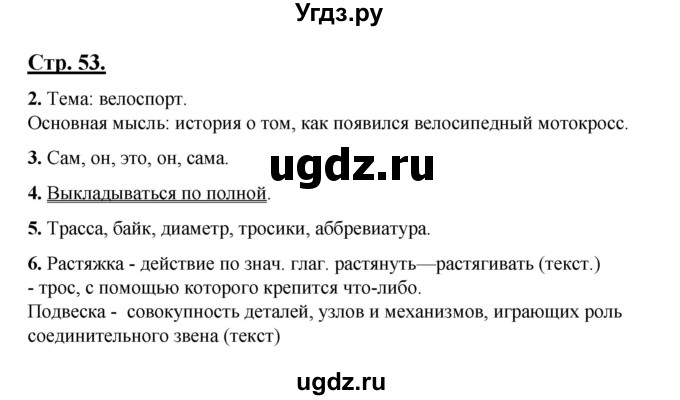 Угдз.ру

Стр. 53.

2. Тема: велоспорт.
Основная мысль: история о том, как появился велосипедный мотокросс.

3. Сам, он, это, он, сама.

ugdz.ru

4. Выкладываться по полной.

5. Трасса, байк, диаметр, тросики, аббревиатура.

6. Растяжка - действие по знач. глаг. растянуть—растягивать (текст.)
- трос, с помощью которого крепится что-либо.
Подвеска - совокупность деталей, узлов и механизмов, играющих роль соединительного звена (текст)

ugdz.ru